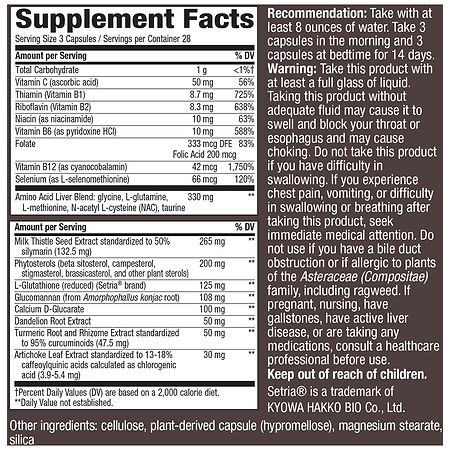 Supplement Facts
Serving Size 3 Capsules / Servings per Container 28

| Amount per Serving | | % DV |
|---|---|---|
| Total Carbohydrate | 1 g | <1%† |
| Vitamin C (ascorbic acid) | 50 mg | 56% |
| Thiamin (Vitamin B1) | 8.7 mg | 725% |
| Riboflavin (Vitamin B2) | 8.3 mg | 638% |
| Niacin (as niacinamide) | 10 mg | 63% |
| Vitamin B6 (as pyridoxine HCl) | 10 mg | 588% |
| Folate | 333 mcg DFE Folic Acid 200 mcg | 83% |
| Vitamin B12 (as cyanocobalamin) | 42 mcg | 1,750% |
| Selenium (as L-selenomethionine) | 66 mcg | 120% |
| Amino Acid Liver Blend: glycine, L-glutamine, L-methionine, N-acetyl L-cysteine (NAC), taurine | 330 mg | ** |

| Amount per Serving | | % DV |
|---|---|---|
| Milk Thistle Seed Extract standardized to 50% silymarin (132.5 mg) | 265 mg | ** |
| Phytosterols (beta sitosterol, campesterol, stigmasterol, brassicasterol, and other plant sterols) | 200 mg | ** |
| L-Glutathione (reduced) (Setria® brand) | 125 mg | ** |
| Glucomannan (from Amorphophallus konjac root) | 108 mg | ** |
| Calcium D-Glucarate | 100 mg | ** |
| Dandelion Root Extract | 50 mg | ** |
| Turmeric Root and Rhizome Extract standardized to 95% curcuminoids (47.5 mg) | 50 mg | ** |
| Artichoke Leaf Extract standardized to 13-18% caffeoylquinic acids calculated as chlorogenic acid (3.9-5.4 mg) | 30 mg | ** |

†Percent Daily Values (DV) are based on a 2,000 calorie diet.
**Daily Value not established.

Recommendation: Take with at least 8 ounces of water. Take 3 capsules in the morning and 3 capsules at bedtime for 14 days.
Warning: Take this product with at least a full glass of liquid. Taking this product without adequate fluid may cause it to swell and block your throat or esophagus and may cause choking. Do not take this product if you have difficulty in swallowing. If you experience chest pain, vomiting, or difficulty in swallowing or breathing after taking this product, seek immediate medical attention. Do not use if you have a bile duct obstruction or if allergic to plants of the Asteraceae (Compositae) family, including ragweed. If pregnant, nursing, have gallstones, have active liver disease, or are taking any medications, consult a healthcare professional before use.
Keep out of reach of children.
Setria® is a trademark of KYOWA HAKKO BIO Co., Ltd.

Other ingredients: cellulose, plant-derived capsule (hypromellose), magnesium stearate, silica